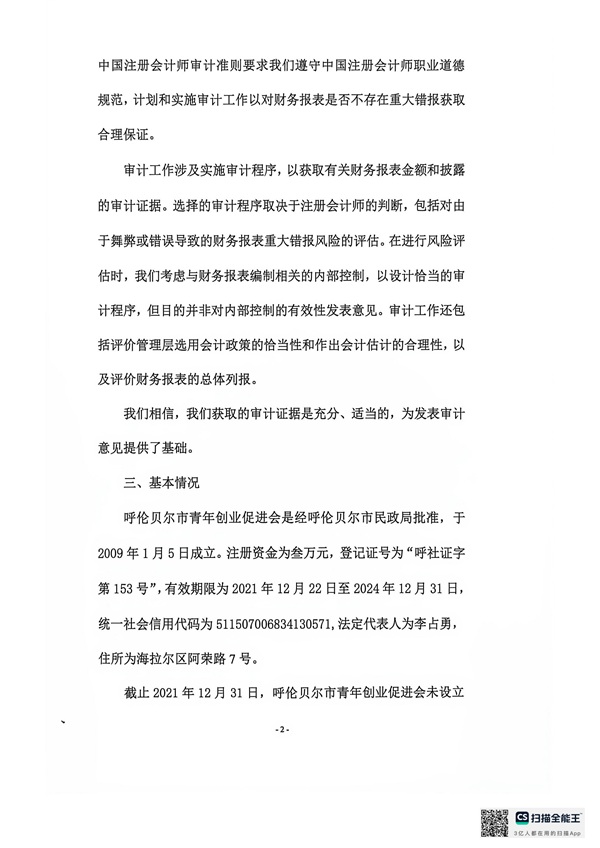 中国注册会计师审计准则要求我们遵守中国注册会计师职业道德规范，计划和实施审计工作以对财务报表是否不存在重大错报获取合理保证。

审计工作涉及实施审计程序，以获取有关财务报表金额和披露的审计证据。选择的审计程序取决于注册会计师的判断，包括对由于舞弊或错误导致的财务报表重大错报风险的评估。在进行风险评估时，我们考虑与财务报表编制相关的内部控制，以设计恰当的审计程序，但目的并非对内部控制的有效性发表意见。审计工作还包括评价管理层选用会计政策的恰当性和作出会计估计的合理性，以及评价财务报表的总体列报。

我们相信，我们获取的审计证据是充分、适当的，为发表审计意见提供了基础。

三、基本情况

呼伦贝尔市青年创业促进会是经呼伦贝尔市民政局批准，于2009年1月5日成立。注册资金为叁万元，登记证号为“呼社证字第153号”，有效期限为2021年12月22日至2024年12月31日，统一社会信用代码为511507006834130571，法定代表人为李占勇，住所为海拉尔区阿荣路7号。

截止2021年12月31日，呼伦贝尔市青年创业促进会未设立

-2-

CS 扫描全能王
3亿人都在用的扫描App